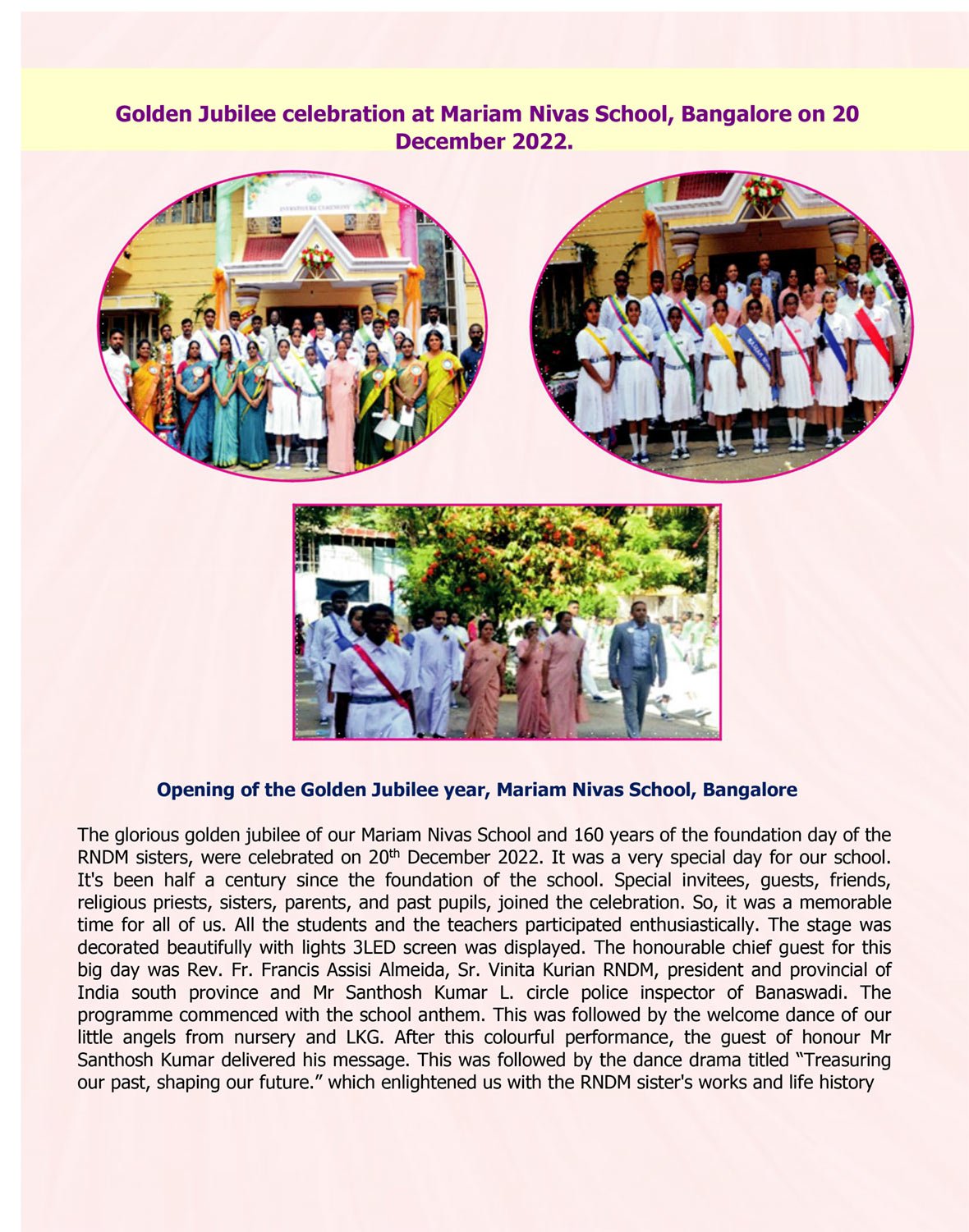 Golden Jubilee celebration at Mariam Nivas School, Bangalore on 20 December 2022.

INVESTITURE CEREMONY

Opening of the Golden Jubilee year, Mariam Nivas School, Bangalore

The glorious golden jubilee of our Mariam Nivas School and 160 years of the foundation day of the RNDM sisters, were celebrated on 20$^{th}$ December 2022. It was a very special day for our school. It's been half a century since the foundation of the school. Special invitees, guests, friends, religious priests, sisters, parents, and past pupils, joined the celebration. So, it was a memorable time for all of us. All the students and the teachers participated enthusiastically. The stage was decorated beautifully with lights 3LED screen was displayed. The honourable chief guest for this big day was Rev. Fr. Francis Assisi Almeida, Sr. Vinita Kurian RNDM, president and provincial of India south province and Mr Santhosh Kumar L. circle police inspector of Banaswadi. The programme commenced with the school anthem. This was followed by the welcome dance of our little angels from nursery and LKG. After this colourful performance, the guest of honour Mr Santhosh Kumar delivered his message. This was followed by the dance drama titled “Treasuring our past, shaping our future.” which enlightened us with the RNDM sister's works and life history